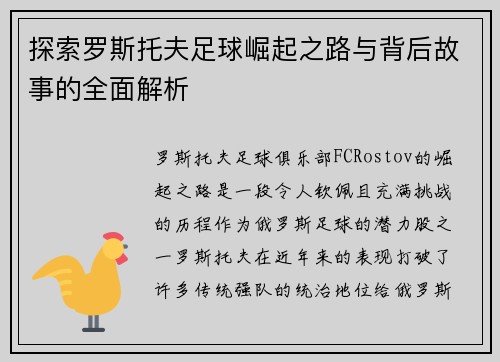 探索罗斯托夫足球崛起之路与背后故事的全面解析

罗斯托夫足球俱乐部FCRostov的崛起之路是一段令人钦佩且充满挑战的历程作为俄罗斯足球的潜力股之一罗斯托夫在近年来的表现打破了许多传统强队的统治地位给俄罗斯